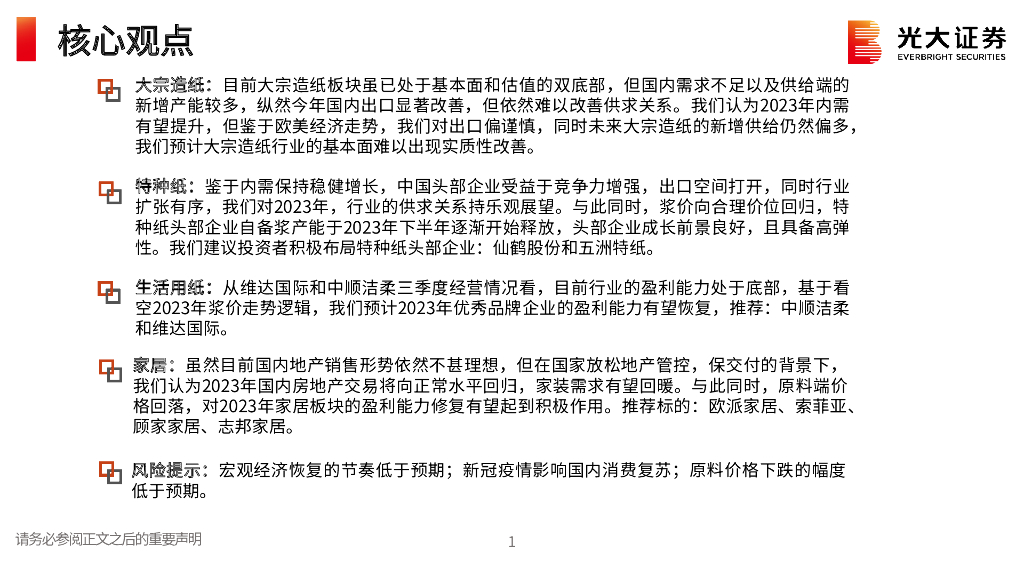 核心观点

光大证券
EVERBRIGHT SECURITIES

大宗造纸：目前大宗造纸板块虽已处于基本面和估值的双底部，但国内需求不足以及供给端的新增产能较多，纵然今年国内出口显著改善，但依然难以改善供求关系。我们认为2023年内需有望提升，但鉴于欧美经济走势，我们对出口偏谨慎，同时未来大宗造纸的新增供给仍然偏多，我们预计大宗造纸行业的基本面难以出现实质性改善。

特种纸：鉴于内需保持稳健增长，中国头部企业受益于竞争力增强，出口空间打开，同时行业扩张有序，我们对2023年，行业的供求关系持乐观展望。与此同时，浆价向合理价位回归，特种纸头部企业自备浆产能于2023年下半年逐渐开始释放，头部企业成长前景良好，且具备高弹性。我们建议投资者积极布局特种纸头部企业：仙鹤股份和五洲特纸。

生活用纸：从维达国际和中顺洁柔三季度经营情况看，目前行业的盈利能力处于底部，基于看空2023年浆价走势逻辑，我们预计2023年优秀品牌企业的盈利能力有望恢复，推荐：中顺洁柔和维达国际。

家居：虽然目前国内地产销售形势依然不甚理想，但在国家放松地产管控，保交付的背景下，我们认为2023年国内房地产交易将向正常水平回归，家装需求有望回暖。与此同时，原料端价格回落，对2023年家居板块的盈利能力修复有望起到积极作用。推荐标的：欧派家居、索菲亚、顾家家居、志邦家居。

风险提示：宏观经济恢复的节奏低于预期；新冠疫情影响国内消费复苏；原料价格下跌的幅度低于预期。

请务必参阅正文之后的重要声明

1